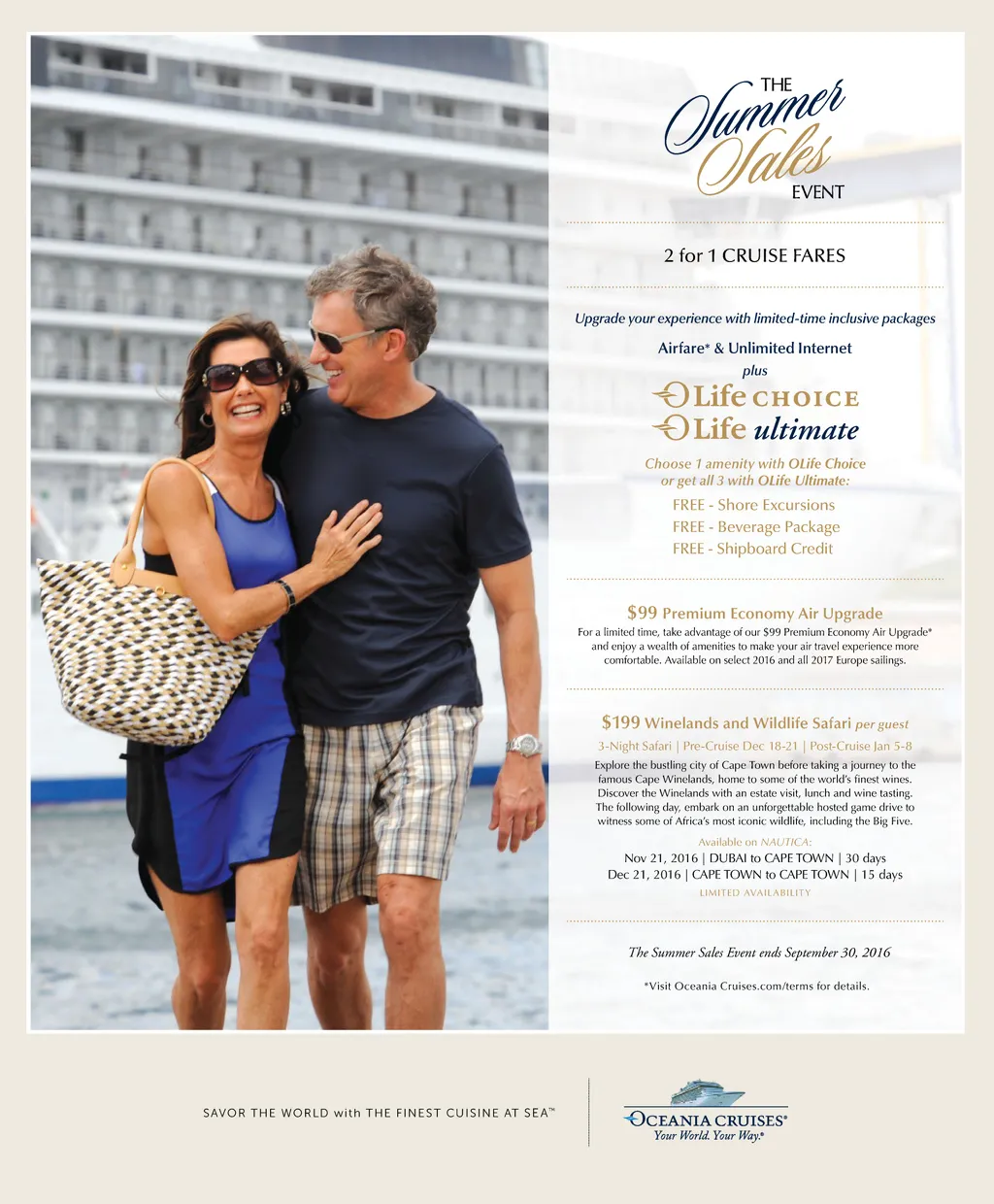 THE
Summer
Sales
EVENT

2 for 1 CRUISE FARES

Upgrade your experience with limited-time inclusive packages

Airfare* & Unlimited Internet

plus

OLife CHOICE

OLife ultimate

Choose 1 amenity with OLife Choice or get all 3 with OLife Ultimate:

FREE - Shore Excursions
FREE - Beverage Package
FREE - Shipboard Credit

$99 Premium Economy Air Upgrade

For a limited time, take advantage of our $99 Premium Economy Air Upgrade* and enjoy a wealth of amenities to make your air travel experience more comfortable. Available on select 2016 and all 2017 Europe sailings.

$199 Winelands and Wildlife Safari per guest

3-Night Safari | Pre-Cruise Dec 18-21 | Post-Cruise Jan 5-8

Explore the bustling city of Cape Town before taking a journey to the famous Cape Winelands, home to some of the world's finest wines. Discover the Winelands with an estate visit, lunch and wine tasting. The following day, embark on an unforgettable hosted game drive to witness some of Africa's most iconic wildlife, including the Big Five.

Available on NAUTICA:

Nov 21, 2016 | DUBAI to CAPE TOWN | 30 days
Dec 21, 2016 | CAPE TOWN to CAPE TOWN | 15 days

LIMITED AVAILABILITY

The Summer Sales Event ends September 30, 2016

*Visit Oceania Cruises.com/terms for details.

SAVOR THE WORLD with THE FINEST CUISINE AT SEA™

OCEANIA CRUISES®
Your World. Your Way.®